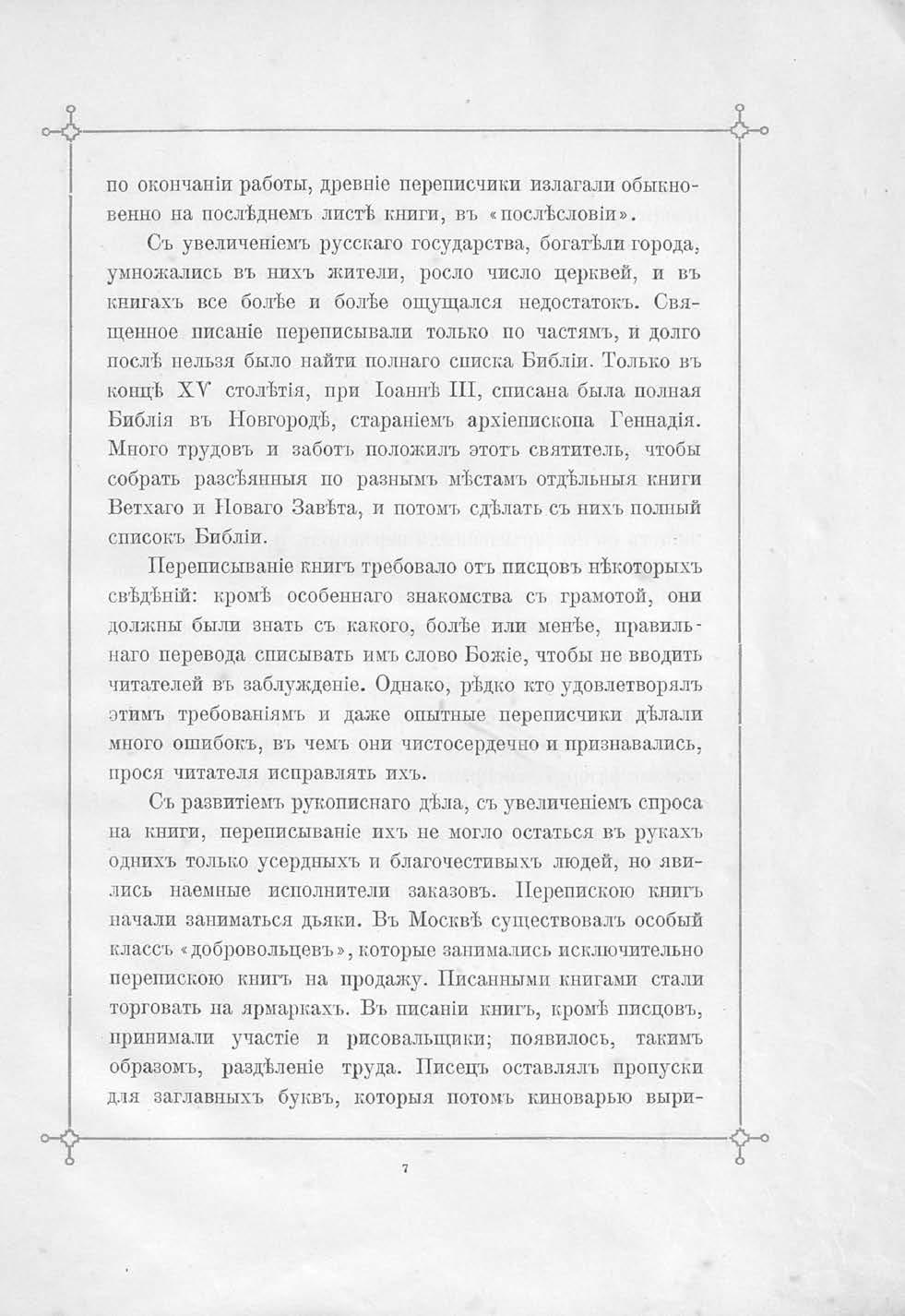 по окончаніи работы, древніе переписчики излагали обыкновенно на послѣднемъ листѣ книги, въ «послѣсловіи».

Съ увеличеніемъ русскаго государства, богатѣли города, умножались въ нихъ жители, росло число церквей, и въ книгахъ все болѣе и болѣе ощущался недостатокъ. Священное писаніе переписывали только по частямъ, и долго послѣ нельзя было найти полнаго списка Библіи. Только въ концѣ XV столѣтія, при Іоаннѣ III, списана была полная Библія въ Новгородѣ, стараніемъ архіепископа Геннадія. Много трудовъ и заботъ положилъ этотъ святитель, чтобы собрать разсѣянныя по разнымъ мѣстамъ отдѣльныя книги Ветхаго и Новаго Завѣта, и потомъ сдѣлать съ нихъ полный списокъ Библіи.

Переписываніе книгъ требовало отъ писцовъ нѣкоторыхъ свѣдѣній: кромѣ особеннаго знакомства съ грамотой, они должны были знать съ какого, болѣе или менѣе, правильнаго перевода списывать имъ слово Божіе, чтобы не вводить читателей въ заблужденіе. Однако, рѣдко кто удовлетворялъ этимъ требованіямъ и даже опытные переписчики дѣлали много ошибокъ, въ чемъ они чистосердечно и признавались, прося читателя исправлять ихъ.

Съ развитіемъ рукописнаго дѣла, съ увеличеніемъ спроса на книги, переписываніе ихъ не могло остаться въ рукахъ однихъ только усердныхъ и благочестивыхъ людей, но явились наемные исполнители заказовъ. Перепискою книгъ начали заниматься дьяки. Въ Москвѣ существовалъ особый классъ «добровольцевъ», которые занимались исключительно перепискою книгъ на продажу. Писанными книгами стали торговать на ярмаркахъ. Въ писаніи книгъ, кромѣ писцовъ, принимали участіе и рисовальщики; появилось, такимъ образомъ, раздѣленіе труда. Писецъ оставлялъ пропуски для заглавныхъ буквъ, которыя потомъ киноварью выри-

7